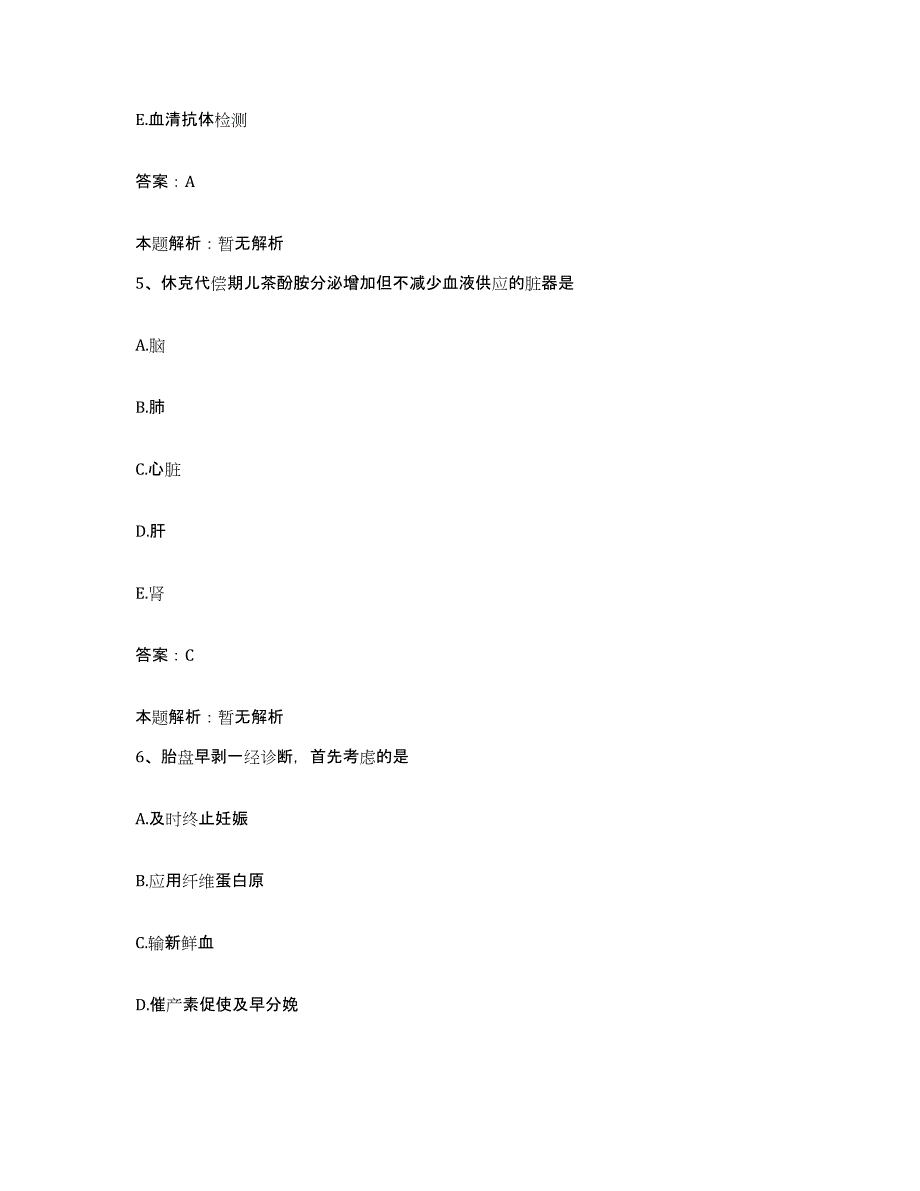 E.血清抗体检测

答案：A

本题解析：暂无解析

5、休克代偿期儿茶酚胺分泌增加但不减少血液供应的脏器是

A.脑

B.肺

C.心脏

D.肝

E.肾

答案：C

本题解析：暂无解析

6、胎盘早剥一经诊断，首先考虑的是

A.及时终止妊娠

B.应用纤维蛋白原

C.输新鲜血

D.催产素促使及早分娩